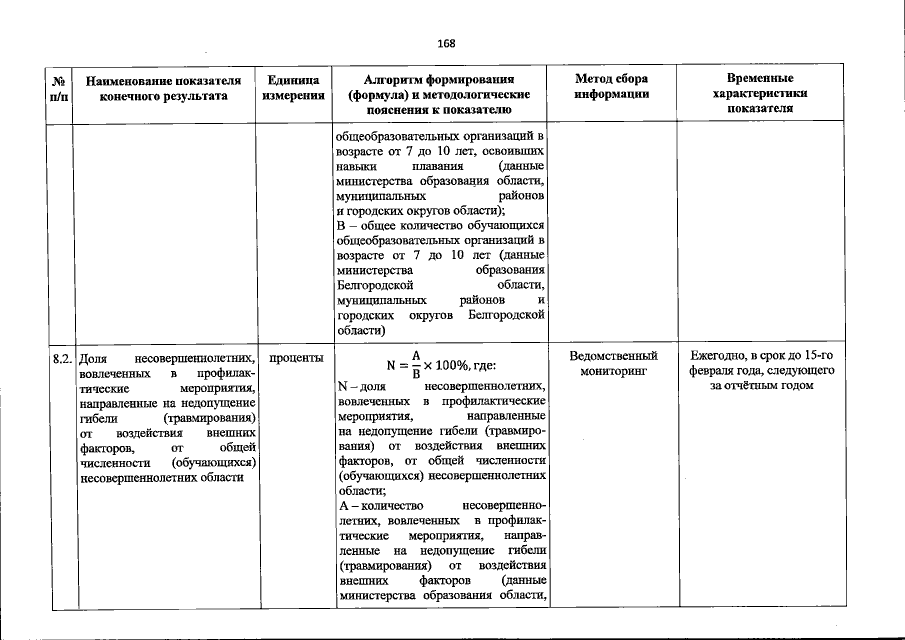 168

| № п/п | Наименование показателя конечного результата | Единица измерения | Алгоритм формирования (формула) и методологические пояснения к показателю | Метод сбора информации | Временные характеристики показателя |
|---|---|---|---|---|---|
| | | | общеобразовательных организаций в возрасте от 7 до 10 лет, освоивших навыки плавания (данные министерства образования области, муниципальных районов и городских округов области); В – общее количество обучающихся общеобразовательных организаций в возрасте от 7 до 10 лет (данные министерства образования Белгородской области, муниципальных районов и городских округов Белгородской области) | | |
| 8.2. | Доля несовершеннолетних, вовлеченных в профилактические мероприятия, направленные на недопущение гибели (травмирования) от воздействия внешних факторов, от общей численности (обучающихся) несовершеннолетних области | проценты | $N = \frac{A}{B} \times 100\%$, где: N – доля несовершеннолетних, вовлеченных в профилактические мероприятия, направленные на недопущение гибели (травмирования) от воздействия внешних факторов, от общей численности (обучающихся) несовершеннолетних области; А – количество несовершеннолетних, вовлеченных в профилактические мероприятия, направленные на недопущение гибели (травмирования) от воздействия внешних факторов (данные министерства образования области, | Ведомственный мониторинг | Ежегодно, в срок до 15-го февраля года, следующего за отчётным годом |